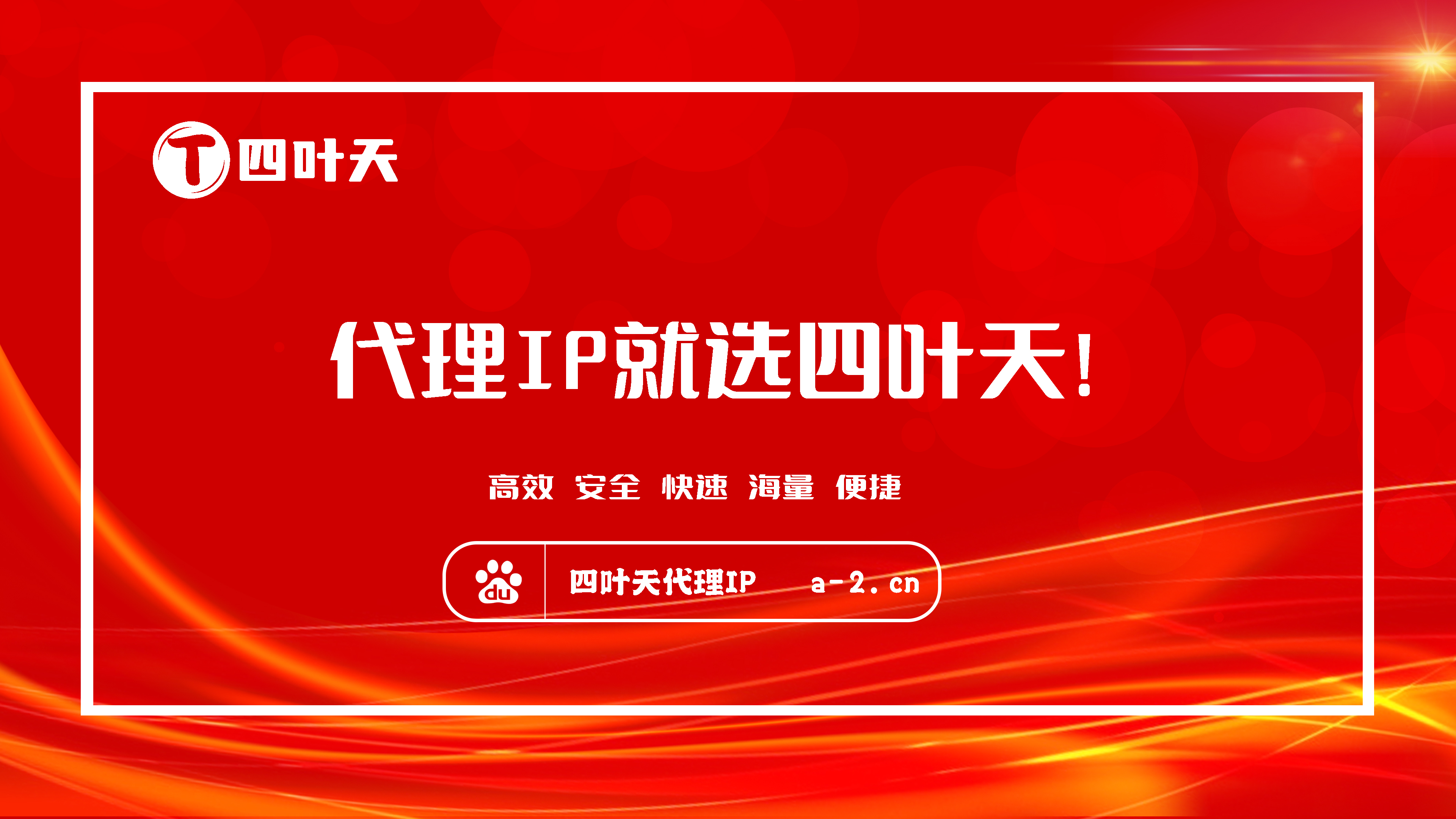 T 四叶天

代理IP就选四叶天!

高效 安全 快速 海量 便捷

du 四叶天代理IP a-2.cn